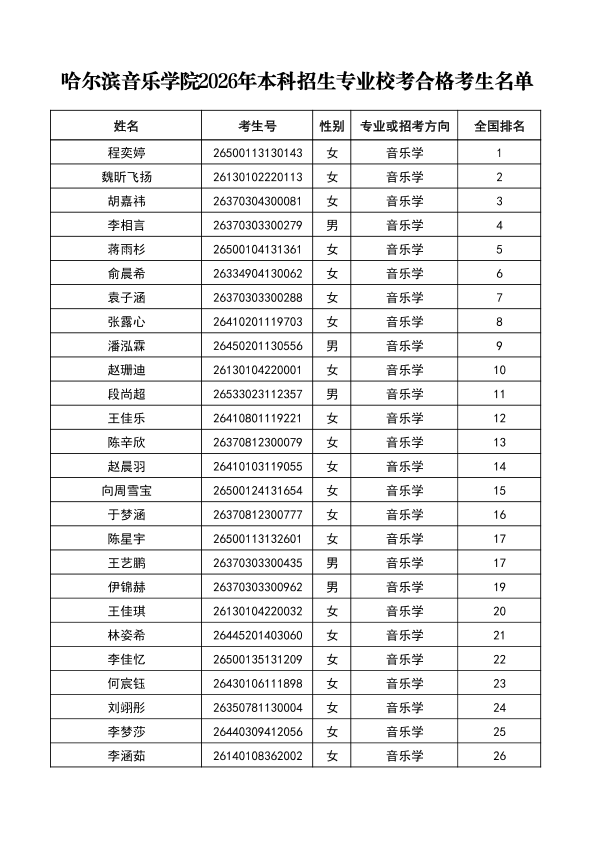 哈尔滨音乐学院2026年本科招生专业校考合格考生名单

| 姓名 | 考生号 | 性别 | 专业或招考方向 | 全国排名 |
|---|---|---|---|---|
| 程奕婷 | 26500113130143 | 女 | 音乐学 | 1 |
| 魏昕飞扬 | 26130102220113 | 女 | 音乐学 | 2 |
| 胡嘉祎 | 26370304300081 | 女 | 音乐学 | 3 |
| 李相言 | 26370303300279 | 男 | 音乐学 | 4 |
| 蒋雨杉 | 26500104131361 | 女 | 音乐学 | 5 |
| 俞晨希 | 26334904130062 | 女 | 音乐学 | 6 |
| 袁子涵 | 26370303300288 | 女 | 音乐学 | 7 |
| 张露心 | 26410201119703 | 女 | 音乐学 | 8 |
| 潘泓霖 | 26450201130556 | 男 | 音乐学 | 9 |
| 赵珊迪 | 26130104220001 | 女 | 音乐学 | 10 |
| 段尚超 | 26533023112357 | 男 | 音乐学 | 11 |
| 王佳乐 | 26410801119221 | 女 | 音乐学 | 12 |
| 陈辛欣 | 26370812300079 | 女 | 音乐学 | 13 |
| 赵晨羽 | 26410103119055 | 女 | 音乐学 | 14 |
| 向周雪宝 | 26500124131654 | 女 | 音乐学 | 15 |
| 于梦涵 | 26370812300777 | 女 | 音乐学 | 16 |
| 陈星宇 | 26500113132601 | 女 | 音乐学 | 17 |
| 王艺鹏 | 26370303300435 | 男 | 音乐学 | 17 |
| 伊锦赫 | 26370303300962 | 男 | 音乐学 | 19 |
| 王佳琪 | 26130104220032 | 女 | 音乐学 | 20 |
| 林姿希 | 26445201403060 | 女 | 音乐学 | 21 |
| 李佳忆 | 26500135131209 | 女 | 音乐学 | 22 |
| 何宸钰 | 26430106111898 | 女 | 音乐学 | 23 |
| 刘翊彤 | 26350781130004 | 女 | 音乐学 | 24 |
| 李梦莎 | 26440309412056 | 女 | 音乐学 | 25 |
| 李涵茹 | 26140108362002 | 女 | 音乐学 | 26 |